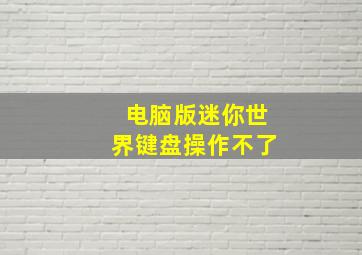 电脑版迷你世界键盘操作不了